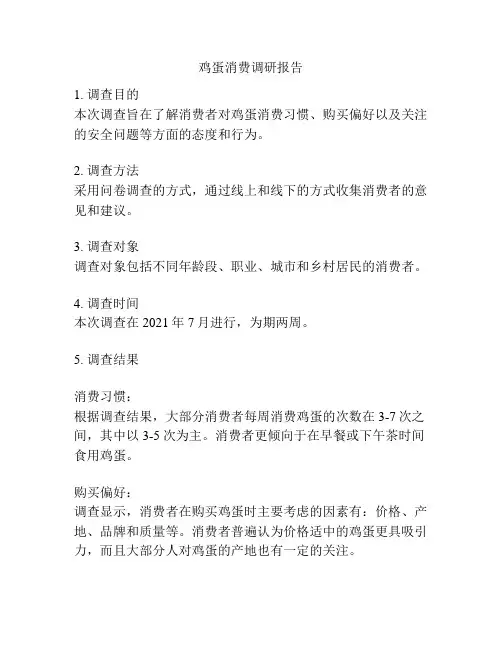 鸡蛋消费调研报告

1. 调查目的
本次调查旨在了解消费者对鸡蛋消费习惯、购买偏好以及关注的安全问题等方面的态度和行为。

2. 调查方法
采用问卷调查的方式，通过线上和线下的方式收集消费者的意见和建议。

3. 调查对象
调查对象包括不同年龄段、职业、城市和乡村居民的消费者。

4. 调查时间
本次调查在 2021 年 7 月进行，为期两周。

5. 调查结果

消费习惯：
根据调查结果，大部分消费者每周消费鸡蛋的次数在 3-7 次之间，其中以 3-5 次为主。消费者更倾向于在早餐或下午茶时间食用鸡蛋。

购买偏好：
调查显示，消费者在购买鸡蛋时主要考虑的因素有：价格、产地、品牌和质量等。消费者普遍认为价格适中的鸡蛋更具吸引力，而且大部分人对鸡蛋的产地也有一定的关注。